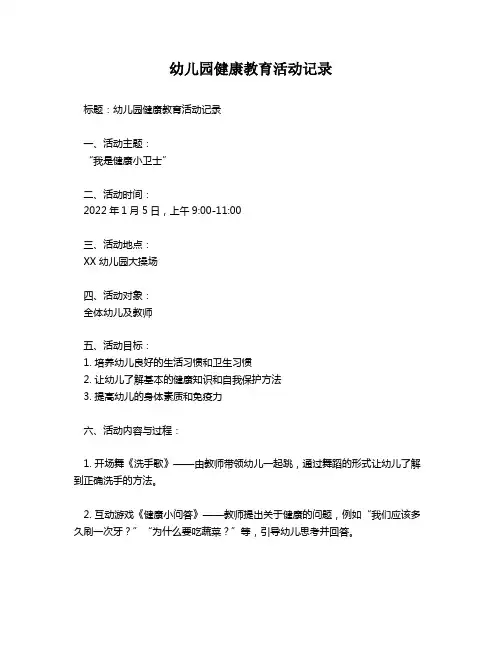 幼儿园健康教育活动记录

标题：幼儿园健康教育活动记录

一、活动主题：
“我是健康小卫士”

二、活动时间：
2022 年 1 月 5 日，上午 9:00-11:00

三、活动地点：
XX 幼儿园大操场

四、活动对象：
全体幼儿及教师

五、活动目标：
1. 培养幼儿良好的生活习惯和卫生习惯
2. 让幼儿了解基本的健康知识和自我保护方法
3. 提高幼儿的身体素质和免疫力

六、活动内容与过程：

1. 开场舞《洗手歌》——由教师带领幼儿一起跳，通过舞蹈的形式让幼儿了解到正确洗手的方法。

2. 互动游戏《健康小问答》——教师提出关于健康的问题，例如“我们应该多久刷一次牙？”“为什么要吃蔬菜？”等，引导幼儿思考并回答。